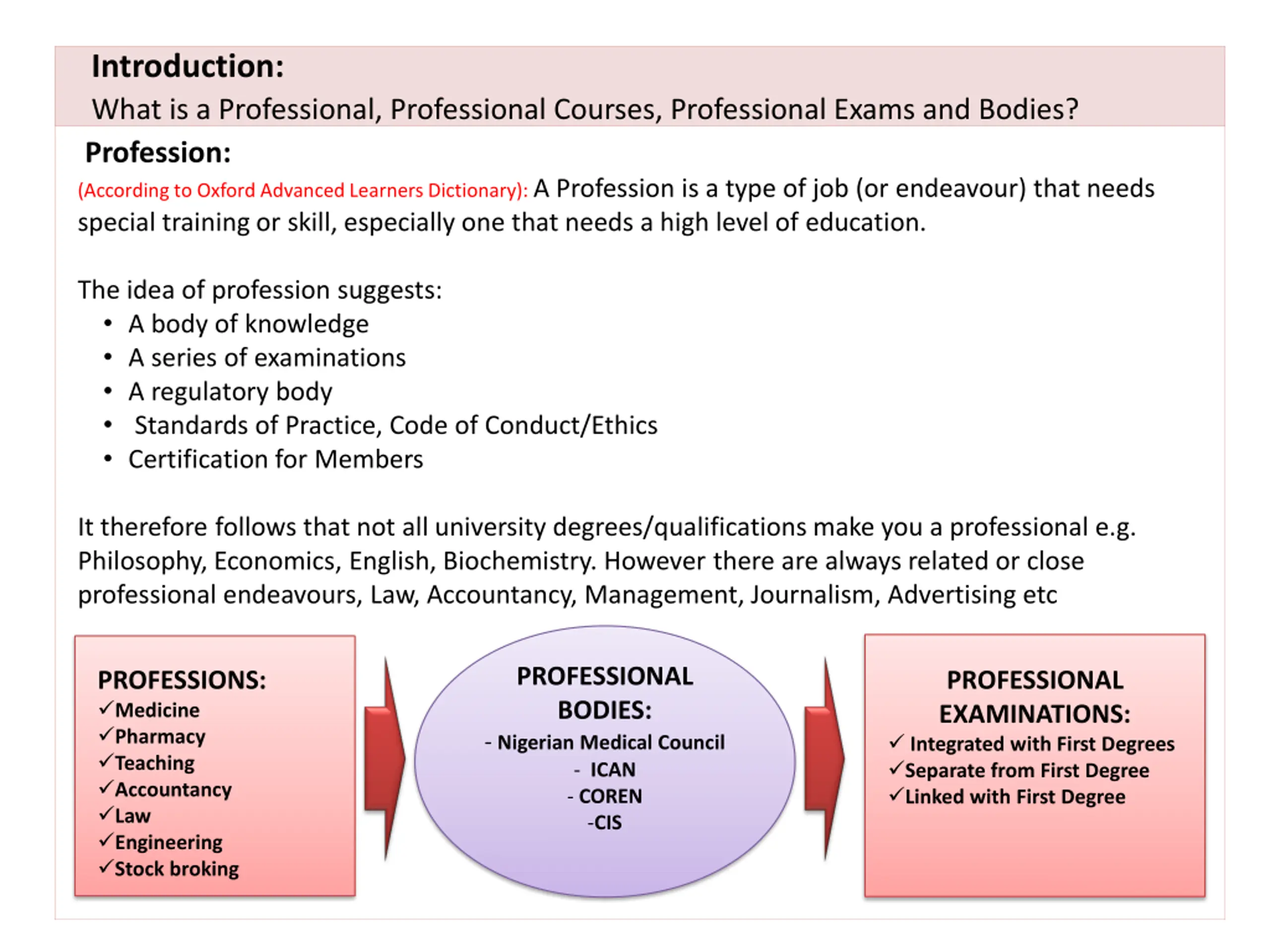 Introduction:
What is a Professional, Professional Courses, Professional Exams and Bodies?

Profession:
(According to Oxford Advanced Learners Dictionary): A Profession is a type of job (or endeavour) that needs special training or skill, especially one that needs a high level of education.

The idea of profession suggests:
• A body of knowledge
• A series of examinations
• A regulatory body
• Standards of Practice, Code of Conduct/Ethics
• Certification for Members

It therefore follows that not all university degrees/qualifications make you a professional e.g. Philosophy, Economics, English, Biochemistry. However there are always related or close professional endeavours, Law, Accountancy, Management, Journalism, Advertising etc

PROFESSIONS:
✓Medicine
✓Pharmacy
✓Teaching
✓Accountancy
✓Law
✓Engineering
✓Stock broking

PROFESSIONAL BODIES:
- Nigerian Medical Council
- ICAN
- COREN
-CIS

PROFESSIONAL EXAMINATIONS:
✓ Integrated with First Degrees
✓Separate from First Degree
✓Linked with First Degree